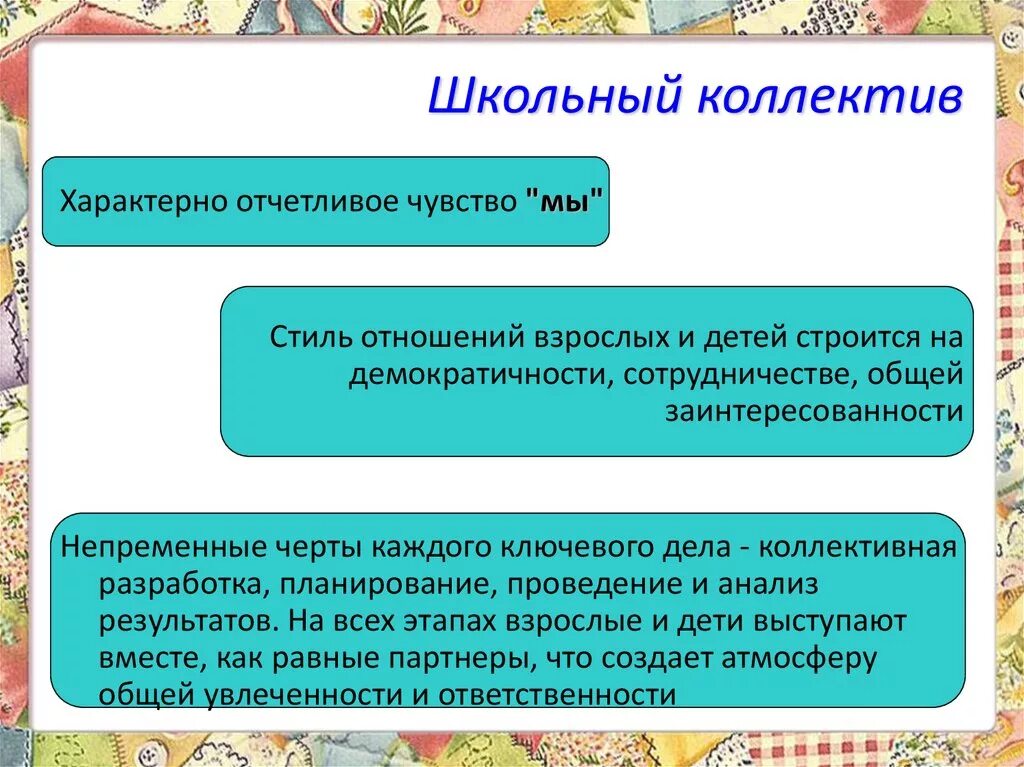 Школьный коллектив

Характерно отчетливое чувство "мы"

Стиль отношений взрослых и детей строится на демократичности, сотрудничестве, общей заинтересованности

Непременные черты каждого ключевого дела - коллективная разработка, планирование, проведение и анализ результатов. На всех этапах взрослые и дети выступают вместе, как равные партнеры, что создает атмосферу общей увлеченности и ответственности